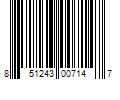 8 51243 00714 7